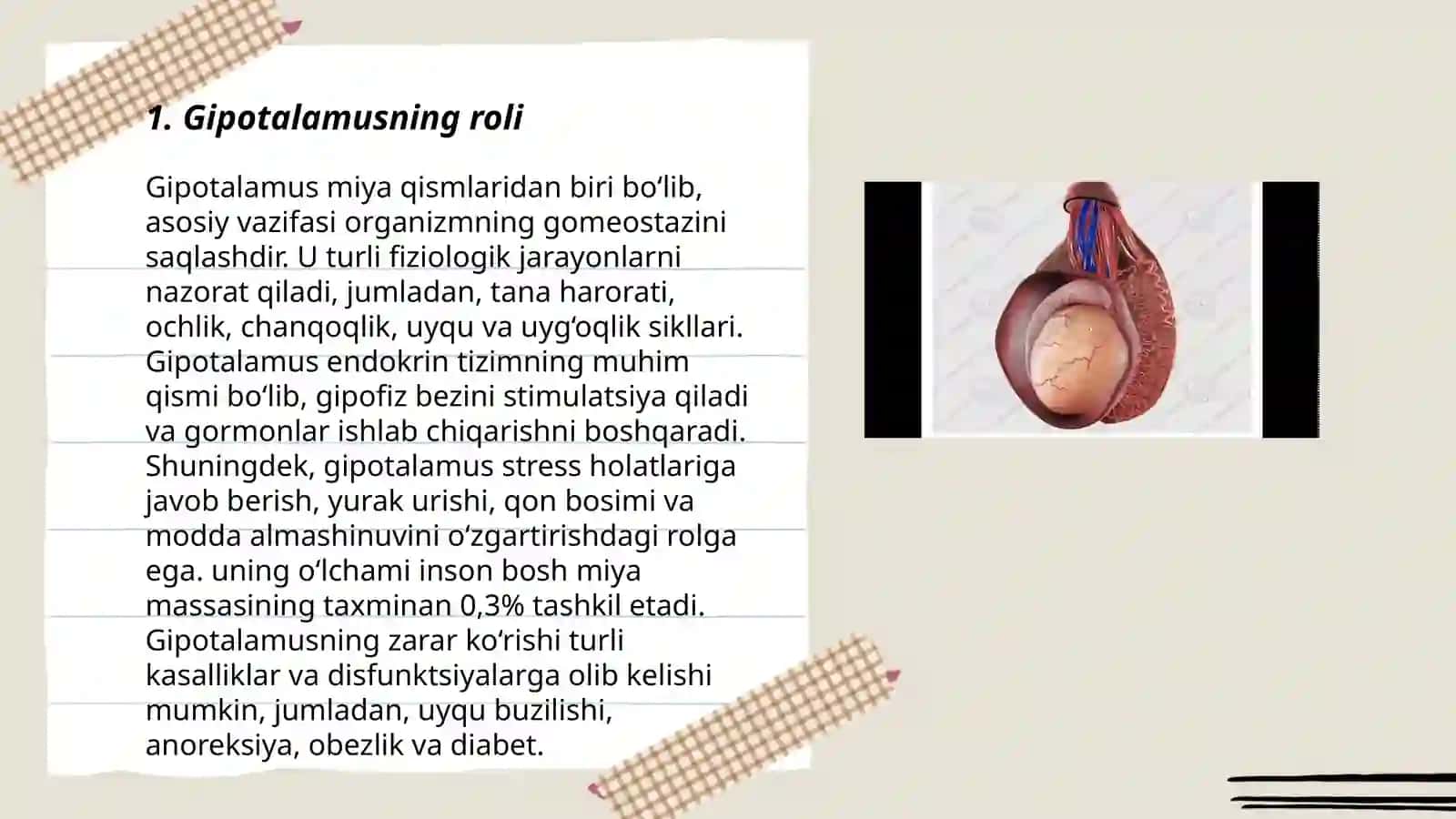 1. Gipotalamusning roli

Gipotalamus miya qismlaridan biri boʻlib, asosiy vazifasi organizmning gomeostazini saqlashdir. U turli fiziologik jarayonlarni nazorat qiladi, jumladan, tana harorati, ochlik, chanqoqlik, uyqu va uygʻoqlik sikllari. Gipotalamus endokrin tizimning muhim qismi boʻlib, gipofiz bezini stimulatsiya qiladi va gormonlar ishlab chiqarishni boshqaradi. Shuningdek, gipotalamus stress holatlariga javob berish, yurak urishi, qon bosimi va modda almashinuvini oʻzgartirishdagi rolga ega. uning oʻlchami inson bosh miya massasining taxminan 0,3% tashkil etadi. Gipotalamusning zarar koʻrishi turli kasalliklar va disfunktsiyalarga olib kelishi mumkin, jumladan, uyqu buzilishi, anoreksiya, obezlik va diabet.